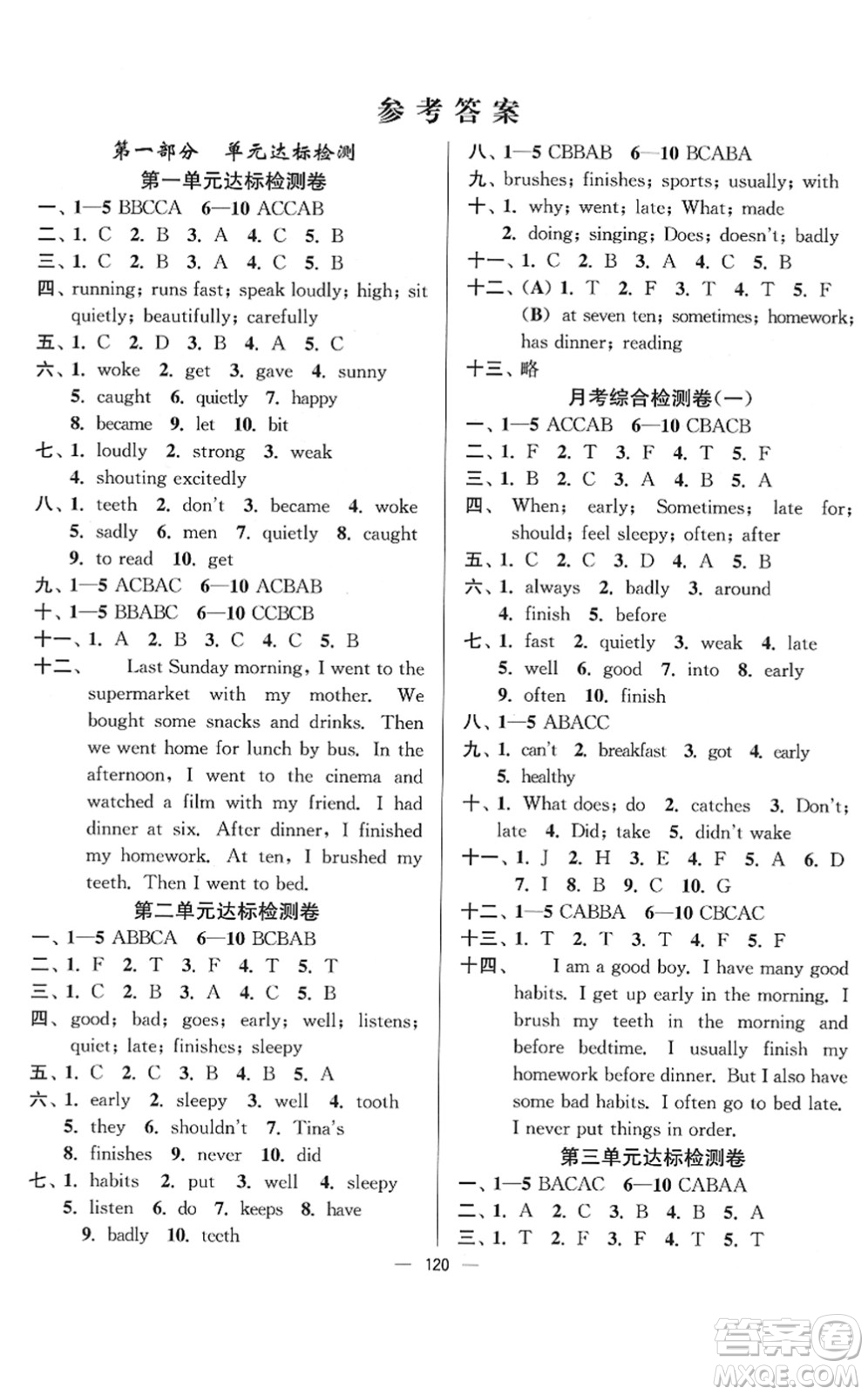 参考答案

第一部分　单元达标检测
第一单元达标检测卷
一、1—5 BBCCA　6—10 ACCAB
二、1. C　2. B　3. A　4. C　5. B
三、1. C　2. B　3. A　4. C　5. B
四、running; runs fast; speak loudly; high; sit quietly; beautifully; carefully
五、1. C　2. D　3. B　4. A　5. C
六、1. woke　2. get　3. gave　4. sunny
5. caught　6. quietly　7. happy
8. became　9. let　10. bit
七、1. loudly　2. strong　3. weak
4. shouting excitedly
八、1. teeth　2. don't　3. became　4. woke
5. sadly　6. men　7. quietly　8. caught
9. to read　10. get
九、1—5 ACBAC　6—10 ACBAB
十、1—5 BBABC　6—10 CCBCB
十一、1. A　2. B　3. C　4. C　5. B
十二、　Last Sunday morning, I went to the supermarket with my mother. We bought some snacks and drinks. Then we went home for lunch by bus. In the afternoon, I went to the cinema and watched a film with my friend. I had dinner at six. After dinner, I finished my homework. At ten, I brushed my teeth. Then I went to bed.
第二单元达标检测卷
一、1—5 ABBCA　6—10 BCBAB
二、1. F　2. T　3. F　4. T　5. T
三、1. C　2. B　3. A　4. C　5. B
四、good; bad; goes; early; well; listens; quiet; late; finishes; sleepy
五、1. C　2. C　3. B　4. B　5. A
六、1. early　2. sleepy　3. well　4. tooth
5. they　6. shouldn't　7. Tina's
8. finishes　9. never　10. did
七、1. habits　2. put　3. well　4. sleepy
5. listen　6. do　7. keeps　8. have
9. badly　10. teeth

八、1—5 CBBAB　6—10 BCABA
九、brushes; finishes; sports; usually; with
十、1. why; went; late; What; made
2. doing; singing; Does; doesn't; badly
十一、1. C　2. B　3. A　4. C　5. B
十二、(A) 1. T　2. F　3. T　4. T　5. F
(B) at seven ten; sometimes; homework; has dinner; reading
十三、略
月考综合检测卷(一)
一、1—5 ACCAB　6—10 CBACB
二、1. F　2. T　3. F　4. T　5. F
三、1. B　2. C　3. A　4. B　5. A
四、When; early; Sometimes; late for; should; feel sleepy; often; after
五、1. C　2. C　3. D　4. A　5. B
六、1. always　2. badly　3. around
4. finish　5. before
七、1. fast　2. quietly　3. weak　4. late
5. well　6. good　7. into　8. early
9. often　10. finish
八、1—5 ABACC
九、1. can't　2. breakfast　3. got　4. early
5. healthy
十、1. What does; do　2. catches　3. Don't; late　4. Did; take　5. didn't wake
十一、1. J　2. H　3. E　4. F　5. A　6. D
7. I　8. B　9. C　10. G
十二、1—5 CABBA　6—10 CBCAC
十三、1. T　2. T　3. T　4. F　5. F
十四、　I am a good boy. I have many good habits. I get up early in the morning. I brush my teeth in the morning and before bedtime. I usually finish my homework before dinner. But I also have some bad habits. I often go to bed late. I never put things in order.
第三单元达标检测卷
一、1—5 BACAC　6—10 CABAA
二、1. A　2. C　3. B　4. B　5. A
三、1. T　2. F　3. F　4. T　5. T

— 120 —

答案圈
MXQE.COM